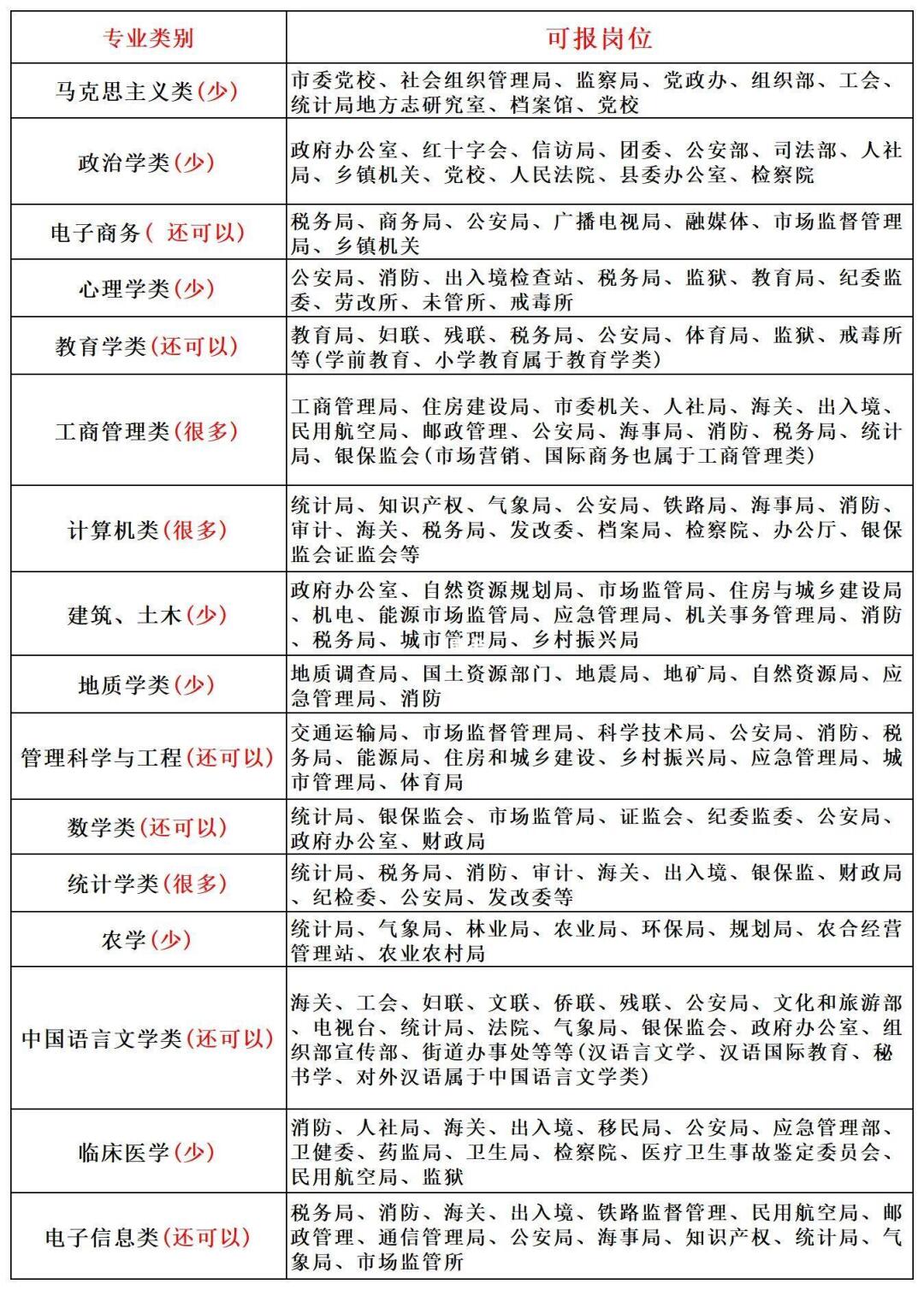 | 专业类别 | 可报岗位 |
|---|---|
| 马克思主义类(少) | 市委党校、社会组织管理局、监察局、党政办、组织部、工会、统计局地方志研究室、档案馆、党校 |
| 政治学类(少) | 政府办公室、红十字会、信访局、团委、公安部、司法部、人社局、乡镇机关、党校、人民法院、县委办公室、检察院 |
| 电子商务( 还可以) | 税务局、商务局、公安局、广播电视局、融媒体、市场监督管理局、乡镇机关 |
| 心理学类(少) | 公安局、消防、出入境检查站、税务局、监狱、教育局、纪委监委、劳改所、未管所、戒毒所 |
| 教育学类(还可以) | 教育局、妇联、残联、税务局、公安局、体育局、监狱、戒毒所等(学前教育、小学教育属于教育学类) |
| 工商管理类(很多) | 工商管理局、住房建设局、市委机关、人社局、海关、出入境、民用航空局、邮政管理、公安局、海事局、消防、税务局、统计局、银保监会(市场营销、国际商务也属于工商管理类) |
| 计算机类(很多) | 统计局、知识产权、气象局、公安局、铁路局、海事局、消防、审计、海关、税务局、发改委、档案局、检察院、办公厅、银保监会证监会等 |
| 建筑、土木(少) | 政府办公室、自然资源规划局、市场监管局、住房与城乡建设局、机电、能源市场监管局、应急管理局、机关事务管理局、消防、税务局、城市管理局、乡村振兴局 |
| 地质学类(少) | 地质调查局、国土资源部门、地震局、地矿局、自然资源局、应急管理局、消防 |
| 管理科学与工程(还可以) | 交通运输局、市场监督管理局、科学技术局、公安局、消防、税务局、能源局、住房和城乡建设、乡村振兴局、应急管理局、城市管理局、体育局 |
| 数学类(还可以) | 统计局、银保监会、市场监管局、证监会、纪委监委、公安局、政府办公室、财政局 |
| 统计学类(很多) | 统计局、税务局、消防、审计、海关、出入境、银保监、财政局、纪检委、公安局、发改委等 |
| 农学(少) | 统计局、气象局、林业局、农业局、环保局、规划局、农合经营管理站、农业农村局 |
| 中国语言文学类(还可以) | 海关、工会、妇联、文联、侨联、残联、公安局、文化和旅游部、电视台、统计局、法院、气象局、银保监会、政府办公室、组织部宣传部、街道办事处等等(汉语言文学、汉语国际教育、秘书学、对外汉语属于中国语言文学类) |
| 临床医学(少) | 消防、人社局、海关、出入境、移民局、公安局、应急管理部、卫健委、药监局、卫生局、检察院、医疗卫生事故鉴定委员会、民用航空局、监狱 |
| 电子信息类(还可以) | 税务局、消防、海关、出入境、铁路监督管理、民用航空局、邮政管理、通信管理局、公安局、海事局、知识产权、统计局、气象局、市场监管所 |